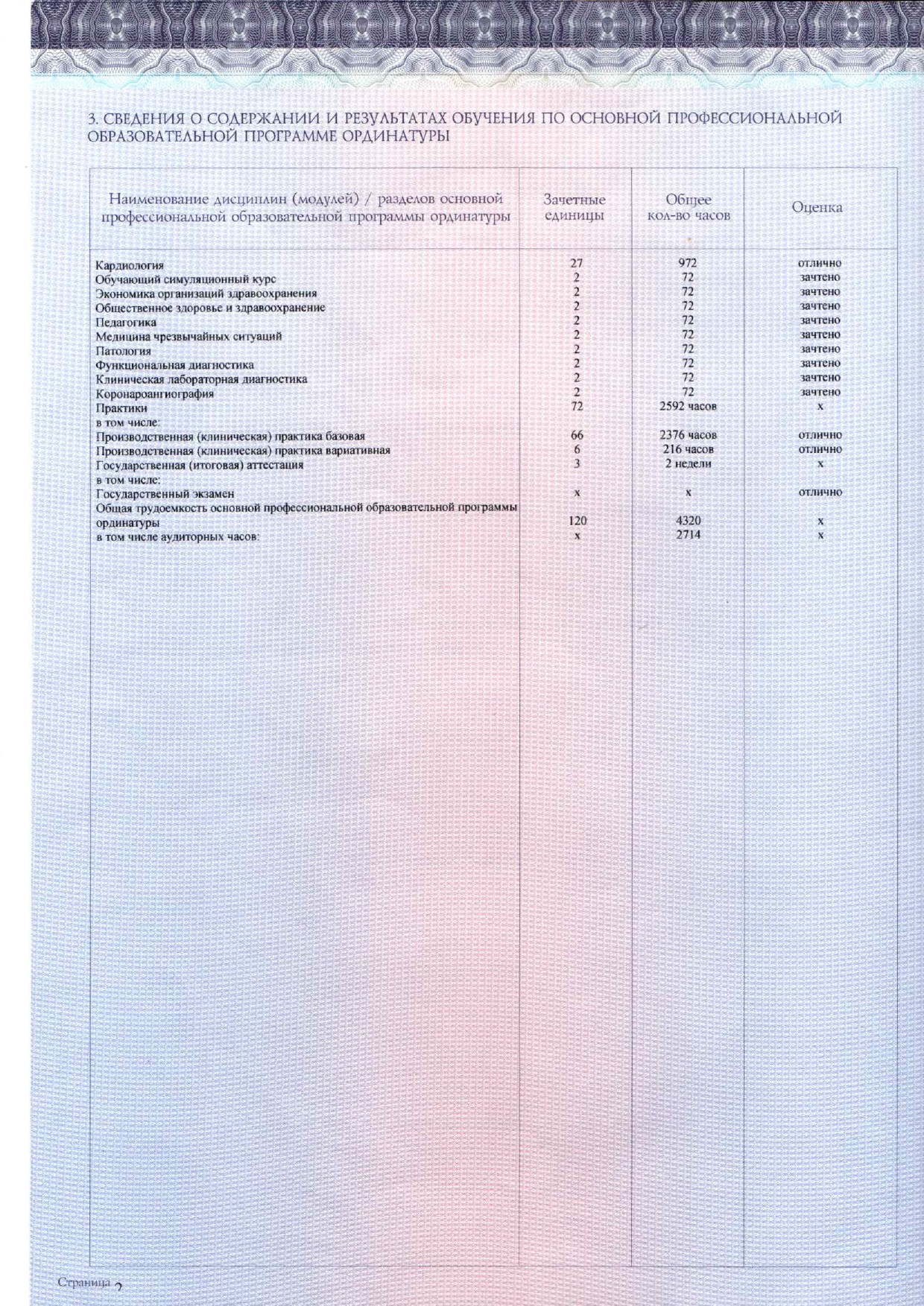 3. СВЕДЕНИЯ О СОДЕРЖАНИИ И РЕЗУЛЬТАТАХ ОБУЧЕНИЯ ПО ОСНОВНОЙ ПРОФЕССИОНАЛЬНОЙ ОБРАЗОВАТЕЛЬНОЙ ПРОГРАММЕ ОРДИНАТУРЫ

| Наименование дисциплин (модулей) / разделов основной профессиональной образовательной программы ординатуры | Зачетные единицы | Общее кол-во часов | Оценка |
|---|---|---|---|
| Кардиология | 27 | 972 | отлично |
| Обучающий симуляционный курс | 2 | 72 | зачтено |
| Экономика организаций здравоохранения | 2 | 72 | зачтено |
| Общественное здоровье и здравоохранение | 2 | 72 | зачтено |
| Педагогика | 2 | 72 | зачтено |
| Медицина чрезвычайных ситуаций | 2 | 72 | зачтено |
| Патология | 2 | 72 | зачтено |
| Функциональная диагностика | 2 | 72 | зачтено |
| Клиническая лабораторная диагностика | 2 | 72 | зачтено |
| Коронароангиография | 2 | 72 | зачтено |
| Практики | 72 | 2592 часов | x |
| в том числе: | | | |
| Производственная (клиническая) практика базовая | 66 | 2376 часов | отлично |
| Производственная (клиническая) практика вариативная | 6 | 216 часов | отлично |
| Государственная (итоговая) аттестация | 3 | 2 недели | x |
| в том числе: | | | |
| Государственный экзамен | x | x | отлично |
| Общая трудоемкость основной профессиональной образовательной программы ординатуры | 120 | 4320 | x |
| в том числе аудиторных часов: | x | 2714 | x |

Страница 2